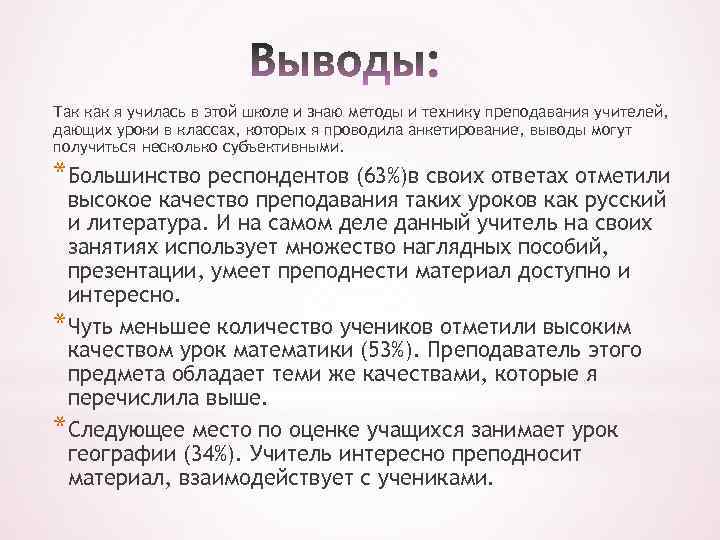 Выводы:

Так как я училась в этой школе и знаю методы и технику преподавания учителей, дающих уроки в классах, которых я проводила анкетирование, выводы могут получиться несколько субъективными.

*Большинство респондентов (63%)в своих ответах отметили высокое качество преподавания таких уроков как русский и литература. И на самом деле данный учитель на своих занятиях использует множество наглядных пособий, презентации, умеет преподнести материал доступно и интересно.

*Чуть меньшее количество учеников отметили высоким качеством урок математики (53%). Преподаватель этого предмета обладает теми же качествами, которые я перечислила выше.

*Следующее место по оценке учащихся занимает урок географии (34%). Учитель интересно преподносит материал, взаимодействует с учениками.